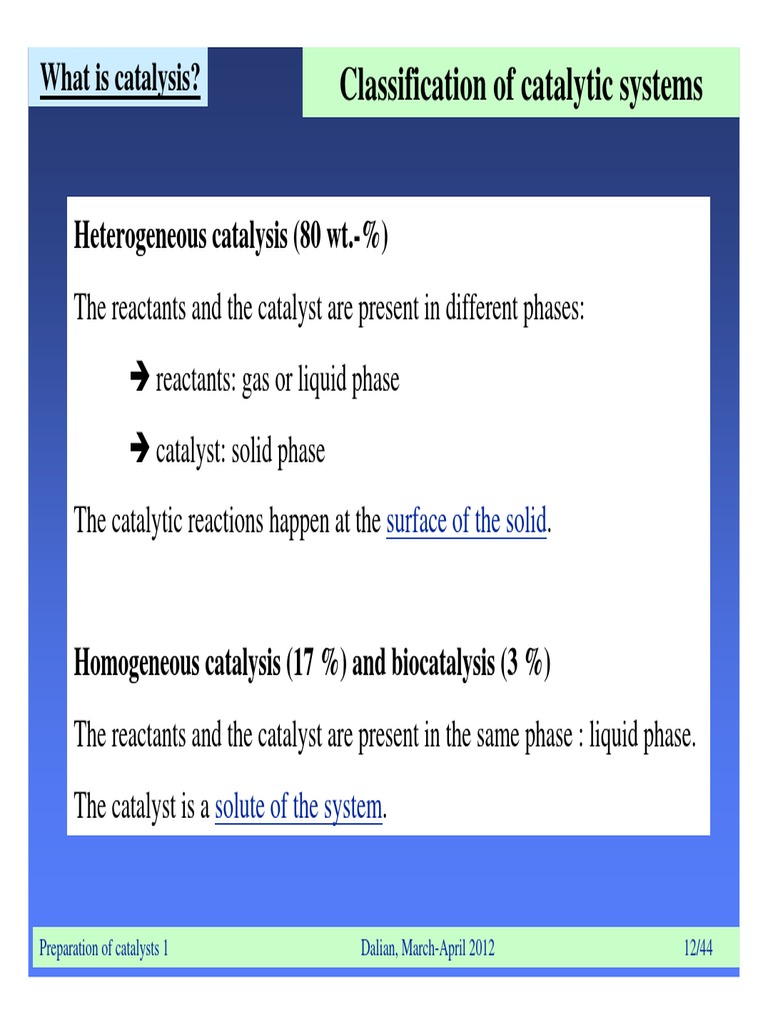 What is catalysis?

Classification of catalytic systems

Heterogeneous catalysis (80 wt.-%)

The reactants and the catalyst are present in different phases:

➔ reactants: gas or liquid phase

➔ catalyst: solid phase

The catalytic reactions happen at the surface of the solid.

Homogeneous catalysis (17 %) and biocatalysis (3 %)

The reactants and the catalyst are present in the same phase : liquid phase.

The catalyst is a solute of the system.

Preparation of catalysts 1

Dalian, March-April 2012

12/44